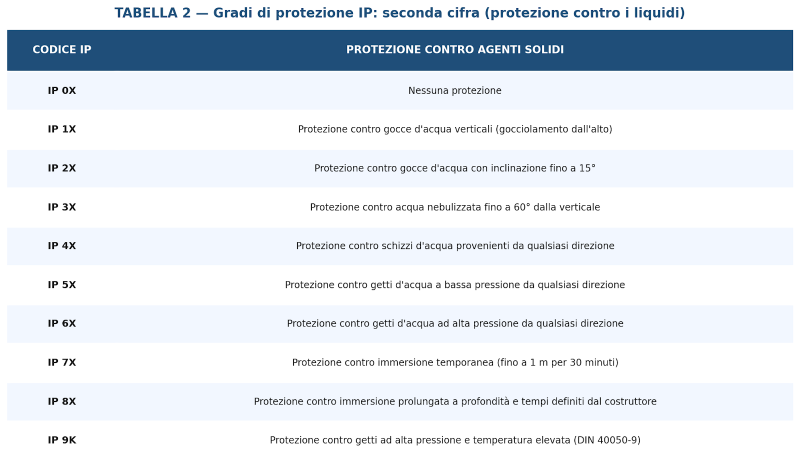 TABELLA 2 — Gradi di protezione IP: seconda cifra (protezione contro i liquidi)

| CODICE IP | PROTEZIONE CONTRO AGENTI SOLIDI |
|---|---|
| IP 0X | Nessuna protezione |
| IP 1X | Protezione contro gocce d'acqua verticali (gocciolamento dall'alto) |
| IP 2X | Protezione contro gocce d'acqua con inclinazione fino a 15° |
| IP 3X | Protezione contro acqua nebulizzata fino a 60° dalla verticale |
| IP 4X | Protezione contro schizzi d'acqua provenienti da qualsiasi direzione |
| IP 5X | Protezione contro getti d'acqua a bassa pressione da qualsiasi direzione |
| IP 6X | Protezione contro getti d'acqua ad alta pressione da qualsiasi direzione |
| IP 7X | Protezione contro immersione temporanea (fino a 1 m per 30 minuti) |
| IP 8X | Protezione contro immersione prolungata a profondità e tempi definiti dal costruttore |
| IP 9K | Protezione contro getti ad alta pressione e temperatura elevata (DIN 40050-9) |